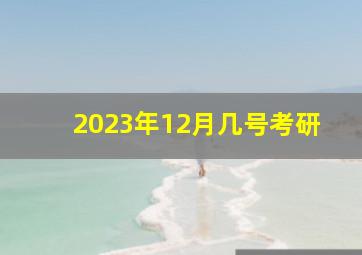 2023年12月几号考研